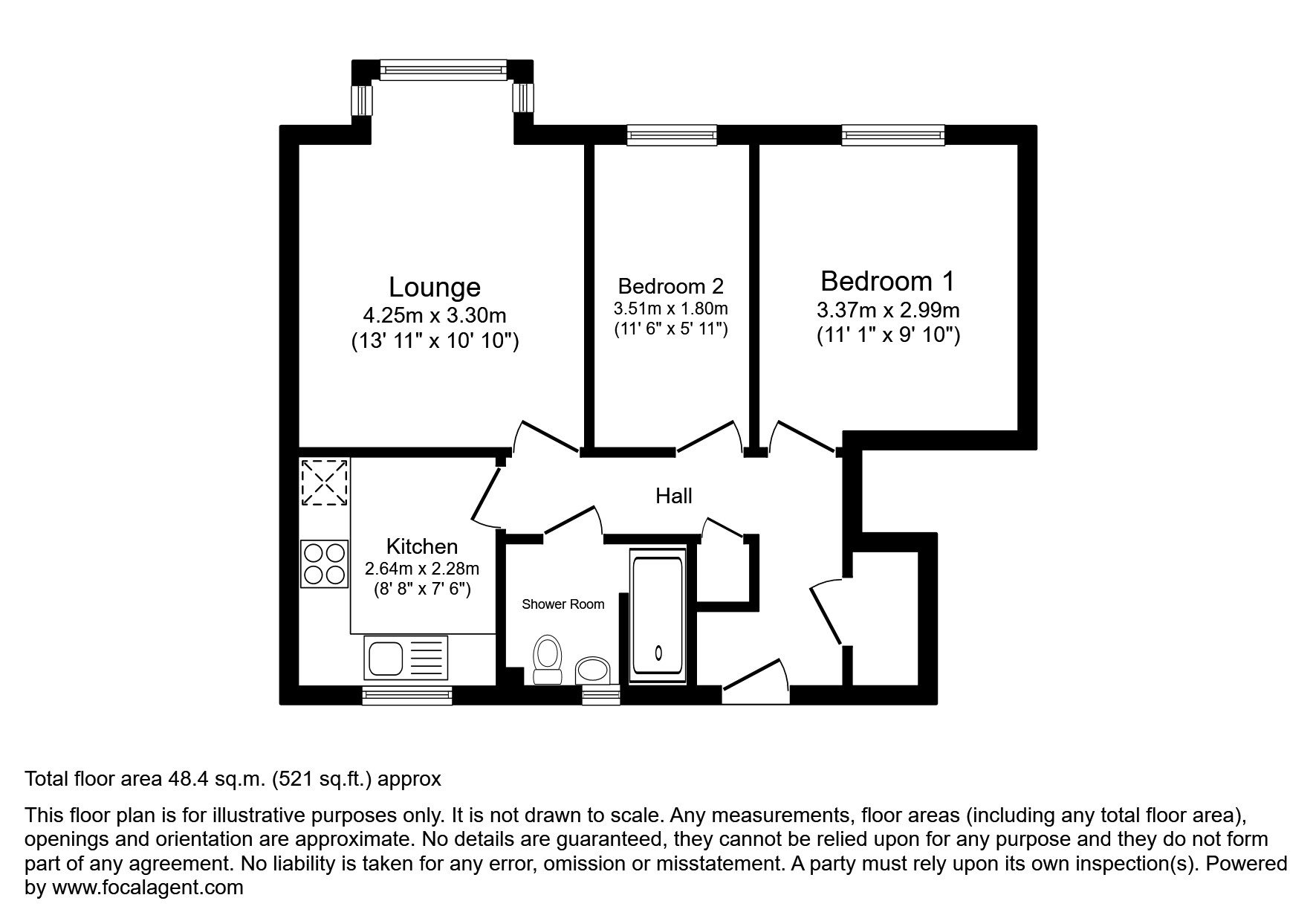 Lounge
4.25m x 3.30m
(13' 11" x 10' 10")

Bedroom 2
3.51m x 1.80m
(11' 6" x 5' 11")

Bedroom 1
3.37m x 2.99m
(11' 1" x 9' 10")

Hall

Kitchen
2.64m x 2.28m
(8' 8" x 7' 6")

Shower Room

Total floor area 48.4 sq.m. (521 sq.ft.) approx

This floor plan is for illustrative purposes only. It is not drawn to scale. Any measurements, floor areas (including any total floor area), openings and orientation are approximate. No details are guaranteed, they cannot be relied upon for any purpose and they do not form part of any agreement. No liability is taken for any error, omission or misstatement. A party must rely upon its own inspection(s). Powered by www.focalagent.com